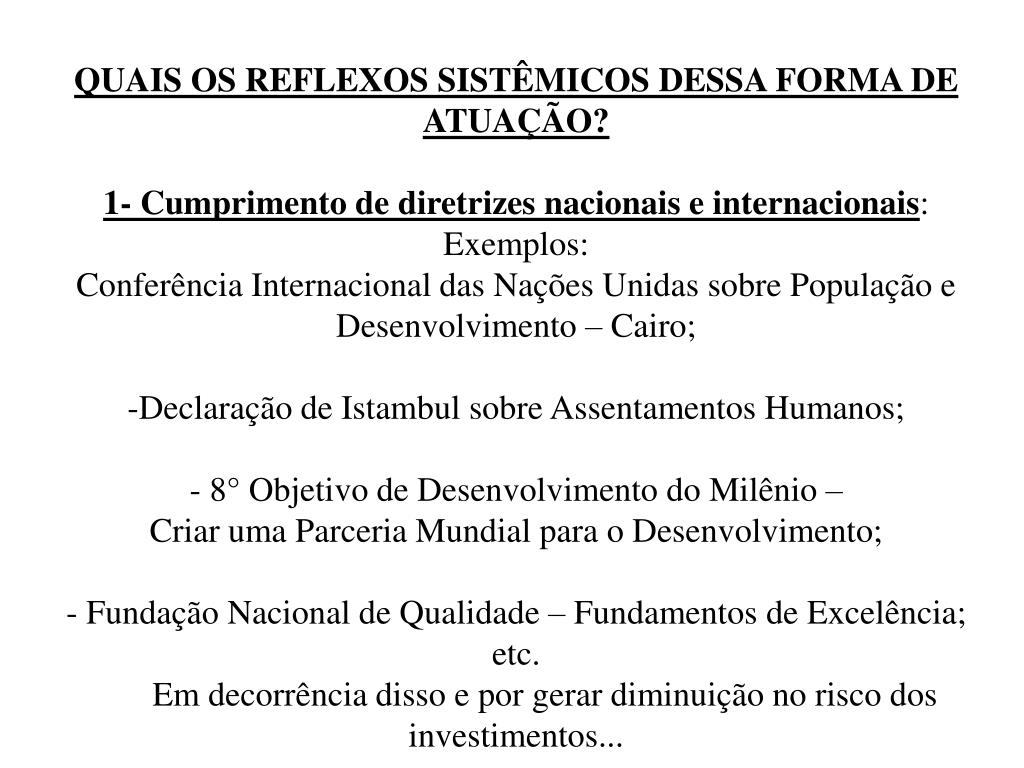 QUAIS OS REFLEXOS SISTÊMICOS DESSA FORMA DE ATUAÇÃO?

1- Cumprimento de diretrizes nacionais e internacionais:
Exemplos:
Conferência Internacional das Nações Unidas sobre População e Desenvolvimento – Cairo;

-Declaração de Istambul sobre Assentamentos Humanos;

- 8° Objetivo de Desenvolvimento do Milênio –
Criar uma Parceria Mundial para o Desenvolvimento;

- Fundação Nacional de Qualidade – Fundamentos de Excelência; etc.
Em decorrência disso e por gerar diminuição no risco dos investimentos...